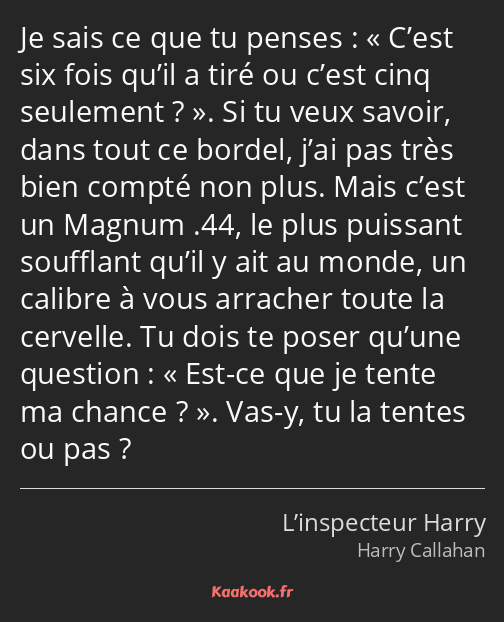 Je sais ce que tu penses : « C’est six fois qu’il a tiré ou c’est cinq seulement ? ». Si tu veux savoir, dans tout ce bordel, j’ai pas très bien compté non plus. Mais c’est un Magnum .44, le plus puissant soufflant qu’il y ait au monde, un calibre à vous arracher toute la cervelle. Tu dois te poser qu’une question : « Est-ce que je tente ma chance ? ». Vas-y, tu la tentes ou pas ?

L’inspecteur Harry
Harry Callahan

Kaakook.fr